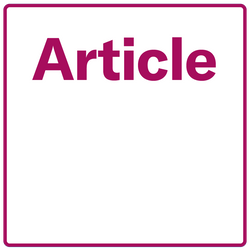 Article